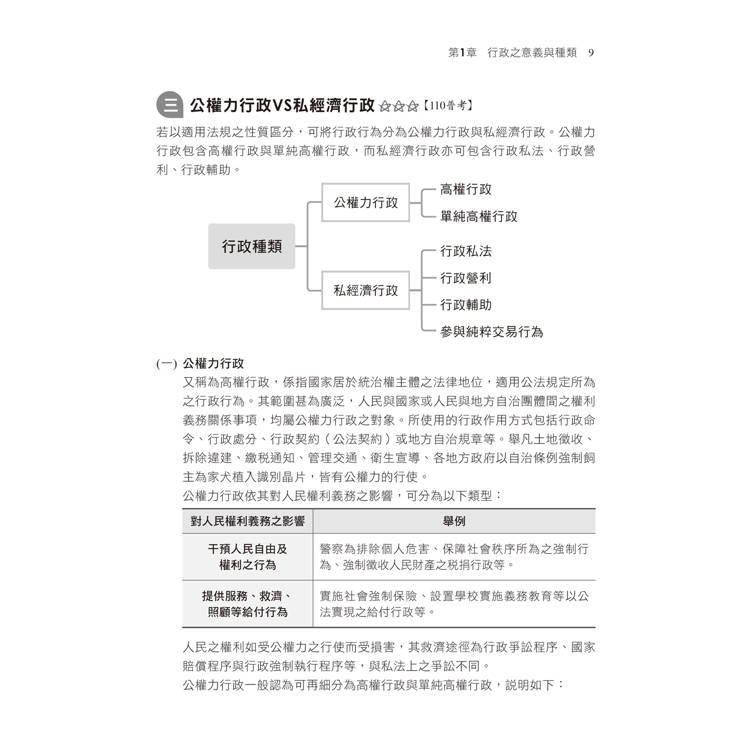 第1章 行政之意義與種類 9

三 公權力行政VS私經濟行政 ☆☆☆【110普考】

若以適用法規之性質區分，可將行政行為分為公權力行政與私經濟行政。公權力行政包含高權行政與單純高權行政，而私經濟行政亦可包含行政私法、行政營利、行政輔助。

行政種類
公權力行政
高權行政
單純高權行政
私經濟行政
行政私法
行政營利
行政輔助
參與純粹交易行為

(一) 公權力行政

又稱為高權行政，係指國家居於統治權主體之法律地位，適用公法規定所為之行政行為。其範圍甚為廣泛，人民與國家或人民與地方自治團體間之權利義務關係事項，均屬公權力行政之對象。所使用的行政作用方式包括行政命令、行政處分、行政契約（公法契約）或地方自治規章等。舉凡土地徵收、拆除違建、繳稅通知、管理交通、衛生宣導、各地方政府以自治條例強制飼主為家犬植入識別晶片，皆有公權力的行使。

公權力行政依其對人民權利義務之影響，可分為以下類型：

| 對人民權利義務之影響 | 舉例 |
|---|---|
| 干預人民自由及權利之行為 | 警察為排除個人危害、保障社會秩序所為之強制行為、強制徵收人民財產之稅捐行政等。 |
| 提供服務、救濟、照顧等給付行為 | 實施社會強制保險、設置學校實施義務教育等以公法實現之給付行政等。 |

人民之權利如受公權力之行使而受損害，其救濟途徑為行政爭訟程序、國家賠償程序與行政強制執行程序等，與私法上之爭訟不同。

公權力行政一般認為可再細分為高權行政與單純高權行政，說明如下：